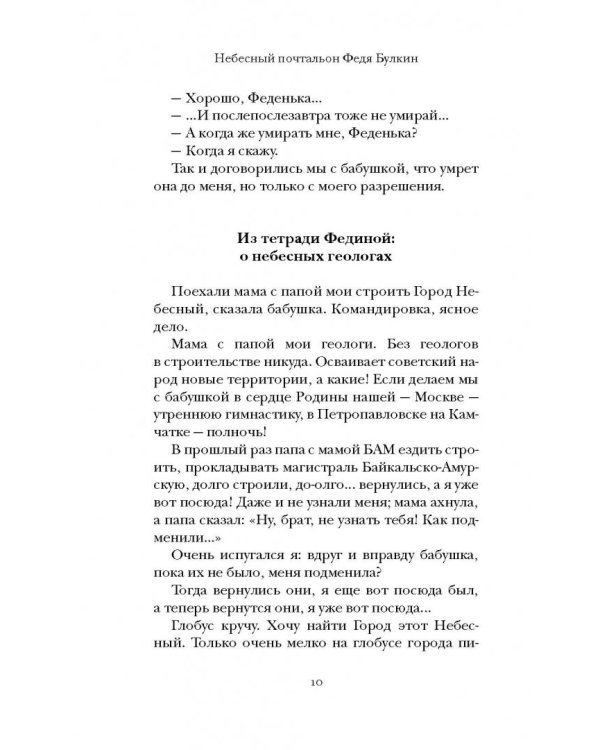 Небесный почтальон Федя Булкин

— Хорошо, Феденька...

— ...И послепослезавтра тоже не умирай...

— А когда же умирать мне, Феденька?

— Когда я скажу.

Так и договорились мы с бабушкой, что умрет она до меня, но только с моего разрешения.

Из тетради Фединой:
о небесных геологах

Поехали мама с папой мои строить Город Небесный, сказала бабушка. Командировка, ясное дело.

Мама с папой мои геологи. Без геологов в строительстве никуда. Осваивает советский народ новые территории, а какие! Если делаем мы с бабушкой в сердце Родины нашей — Москве — утреннюю гимнастику, в Петропавловске на Камчатке — полночь!

В прошлый раз папа с мамой БАМ ездить строить, прокладывать магистраль Байкальско-Амурскую, долго строили, до-олго... вернулись, а я уже вот посюда! Даже и не узнали меня; мама ахнула, а папа сказал: «Ну, брат, не узнать тебя! Как подменили...»

Очень испугался я: вдруг и вправду бабушка, пока их не было, меня подменила?

Тогда вернулись они, я еще вот посюда был, а теперь вернутся они, я уже вот посюда...

Глобус кручу. Хочу найти Город этот Небесный. Только очень мелко на глобусе города пи-

10